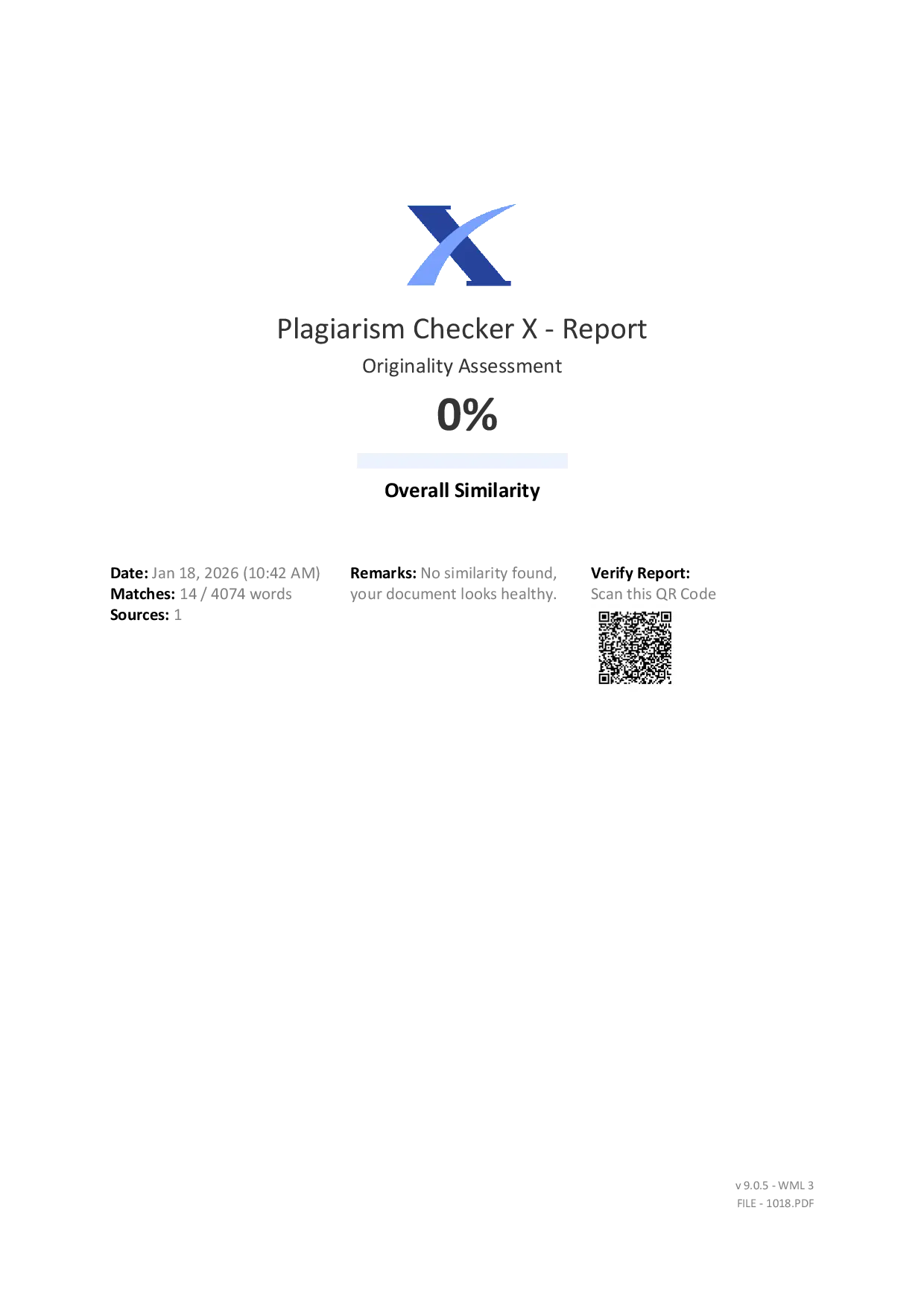 Plagiarism Checker X - Report

Originality Assessment

0%

Overall Similarity

Date: Jan 18, 2026 (10:42 AM)
Matches: 14 / 4074 words
Sources: 1

Remarks: No similarity found, your document looks healthy.

Verify Report:
Scan this QR Code

v 9.0.5 - WML 3
FILE - 1018.PDF